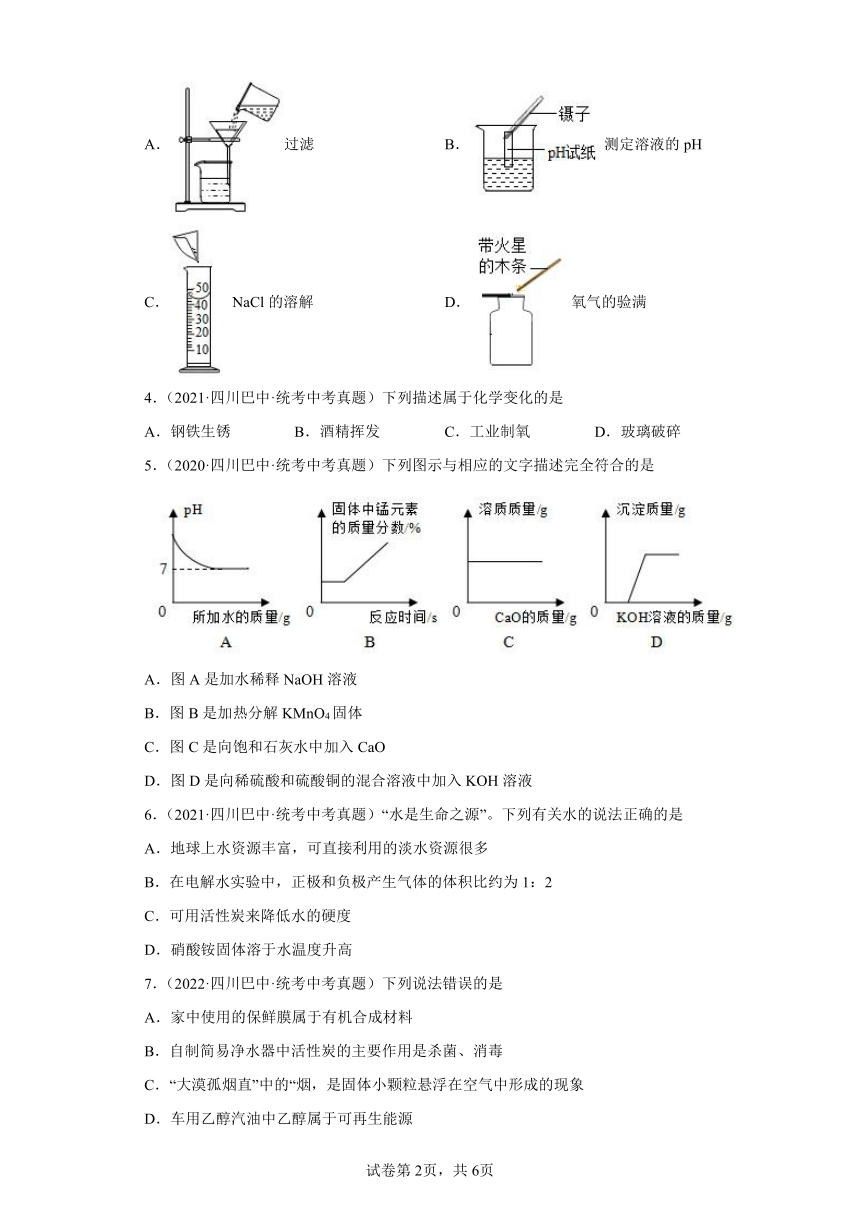 A. 过滤

B. 镊子 pH试纸 测定溶液的 pH

C. 50 40 30 20 10 NaCl 的溶解

D. 带火星的木条 氧气的验满

4.（2021·四川巴中·统考中考真题）下列描述属于化学变化的是

A．钢铁生锈　　B．酒精挥发　　C．工业制氧　　D．玻璃破碎

5.（2020·四川巴中·统考中考真题）下列图示与相应的文字描述完全符合的是

pH 7 0 所加水的质量/g A

固体中锰元素的质量分数/% 0 反应时间/s B

溶质质量/g 0 CaO的质量/g C

沉淀质量/g 0 KOH溶液的质量/g D

A．图 A 是加水稀释 NaOH 溶液

B．图 B 是加热分解 $KMnO_4$ 固体

C．图 C 是向饱和石灰水中加入 CaO

D．图 D 是向稀硫酸和硫酸铜的混合溶液中加入 KOH 溶液

6.（2021·四川巴中·统考中考真题）“水是生命之源”。下列有关水的说法正确的是

A．地球上水资源丰富，可直接利用的淡水资源很多

B．在电解水实验中，正极和负极产生气体的体积比约为 1：2

C．可用活性炭来降低水的硬度

D．硝酸铵固体溶于水温度升高

7.（2022·四川巴中·统考中考真题）下列说法错误的是

A．家中使用的保鲜膜属于有机合成材料

B．自制简易净水器中活性炭的主要作用是杀菌、消毒

C．“大漠孤烟直”中的“烟，是固体小颗粒悬浮在空气中形成的现象

D．车用乙醇汽油中乙醇属于可再生能源

试卷第 2页，共 6页